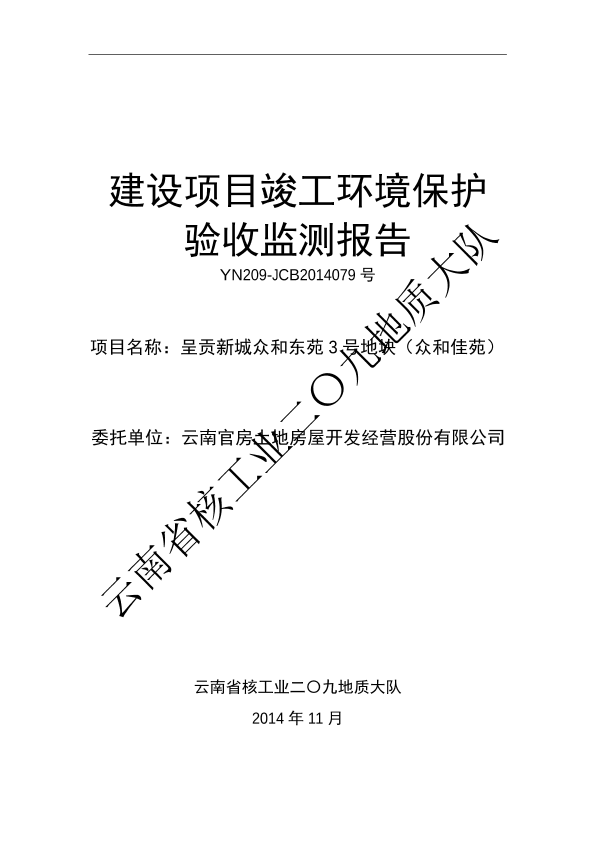 建设项目竣工环境保护
验收监测报告
YN209-JCB2014079号

项目名称：呈贡新城众和东苑3号地块（众和佳苑）

委托单位：云南官房土地房屋开发经营股份有限公司

云南省核工业二〇九地质大队
2014年11月

云南省核工业二〇九地质大队